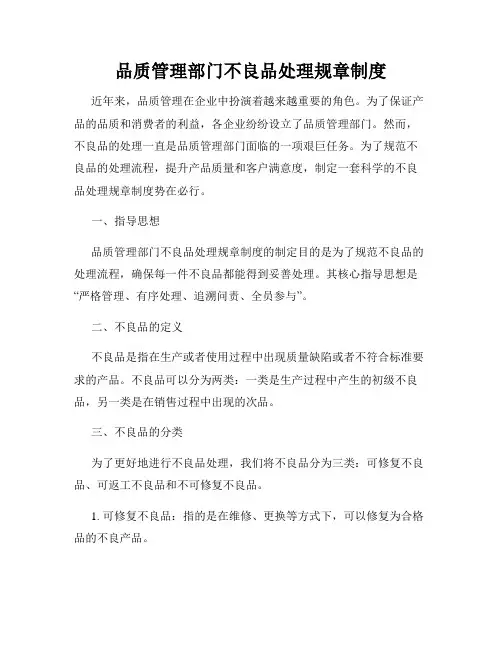 品质管理部门不良品处理规章制度

近年来，品质管理在企业中扮演着越来越重要的角色。为了保证产品的品质和消费者的利益，各企业纷纷设立了品质管理部门。然而，不良品的处理一直是品质管理部门面临的一项艰巨任务。为了规范不良品的处理流程，提升产品质量和客户满意度，制定一套科学的不良品处理规章制度势在必行。

一、指导思想

品质管理部门不良品处理规章制度的制定目的是为了规范不良品的处理流程，确保每一件不良品都能得到妥善处理。其核心指导思想是“严格管理、有序处理、追溯问责、全员参与”。

二、不良品的定义

不良品是指在生产或者使用过程中出现质量缺陷或者不符合标准要求的产品。不良品可以分为两类：一类是生产过程中产生的初级不良品，另一类是在销售过程中出现的次品。

三、不良品的分类

为了更好地进行不良品处理，我们将不良品分为三类：可修复不良品、可返工不良品和不可修复不良品。

1. 可修复不良品：指的是在维修、更换等方式下，可以修复为合格品的不良产品。